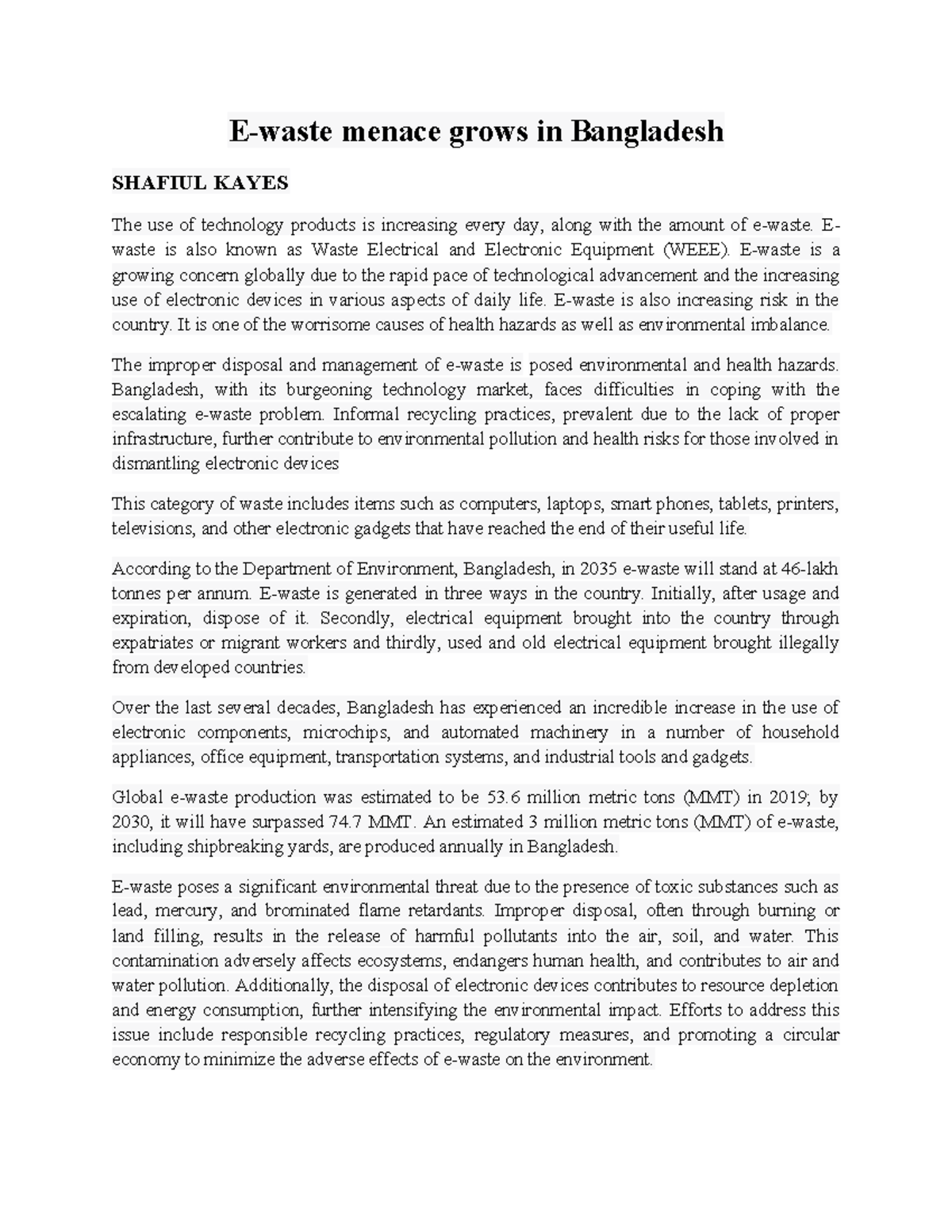 E-waste menace grows in Bangladesh

SHAFIUL KAYES

The use of technology products is increasing every day, along with the amount of e-waste. E-waste is also known as Waste Electrical and Electronic Equipment (WEEE). E-waste is a growing concern globally due to the rapid pace of technological advancement and the increasing use of electronic devices in various aspects of daily life. E-waste is also increasing risk in the country. It is one of the worrisome causes of health hazards as well as environmental imbalance.

The improper disposal and management of e-waste is posed environmental and health hazards. Bangladesh, with its burgeoning technology market, faces difficulties in coping with the escalating e-waste problem. Informal recycling practices, prevalent due to the lack of proper infrastructure, further contribute to environmental pollution and health risks for those involved in dismantling electronic devices

This category of waste includes items such as computers, laptops, smart phones, tablets, printers, televisions, and other electronic gadgets that have reached the end of their useful life.

According to the Department of Environment, Bangladesh, in 2035 e-waste will stand at 46-lakh tonnes per annum. E-waste is generated in three ways in the country. Initially, after usage and expiration, dispose of it. Secondly, electrical equipment brought into the country through expatriates or migrant workers and thirdly, used and old electrical equipment brought illegally from developed countries.

Over the last several decades, Bangladesh has experienced an incredible increase in the use of electronic components, microchips, and automated machinery in a number of household appliances, office equipment, transportation systems, and industrial tools and gadgets.

Global e-waste production was estimated to be 53.6 million metric tons (MMT) in 2019; by 2030, it will have surpassed 74.7 MMT. An estimated 3 million metric tons (MMT) of e-waste, including shipbreaking yards, are produced annually in Bangladesh.

E-waste poses a significant environmental threat due to the presence of toxic substances such as lead, mercury, and brominated flame retardants. Improper disposal, often through burning or land filling, results in the release of harmful pollutants into the air, soil, and water. This contamination adversely affects ecosystems, endangers human health, and contributes to air and water pollution. Additionally, the disposal of electronic devices contributes to resource depletion and energy consumption, further intensifying the environmental impact. Efforts to address this issue include responsible recycling practices, regulatory measures, and promoting a circular economy to minimize the adverse effects of e-waste on the environment.